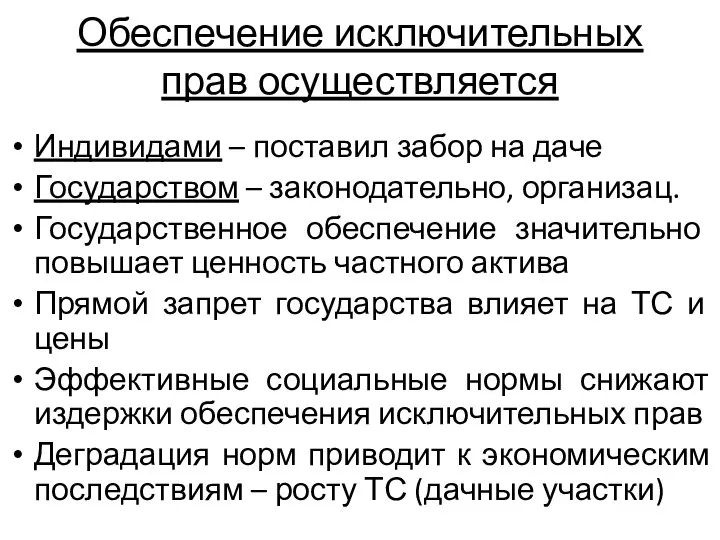 Обеспечение исключительных прав осуществляется

• Индивидами – поставил забор на даче
• Государством – законодательно, организац.
• Государственное обеспечение значительно повышает ценность частного актива
• Прямой запрет государства влияет на ТС и цены
• Эффективные социальные нормы снижают издержки обеспечения исключительных прав
• Деградация норм приводит к экономическим последствиям – росту ТС (дачные участки)